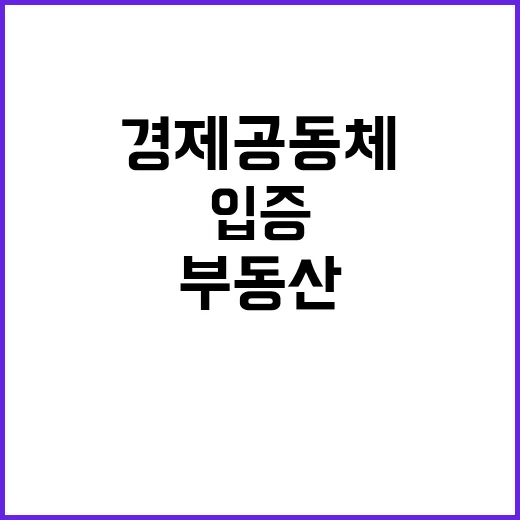 경제공동체
입증
부동산